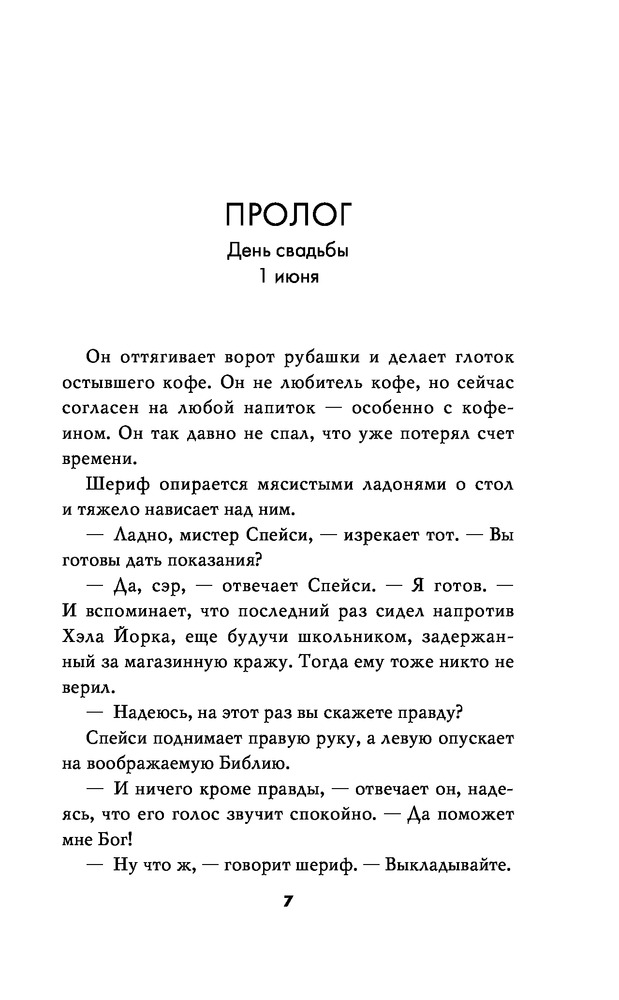 ПРОЛОГ
День свадьбы
1 июня

Он оттягивает ворот рубашки и делает глоток остывшего кофе. Он не любитель кофе, но сейчас согласен на любой напиток — особенно с кофеином. Он так давно не спал, что уже потерял счет времени.

Шериф опирается мясистыми ладонями о стол и тяжело нависает над ним.

— Ладно, мистер Спейси, — изрекает тот. — Вы готовы дать показания?

— Да, сэр, — отвечает Спейси. — Я готов. — И вспоминает, что последний раз сидел напротив Хэла Йорка, еще будучи школьником, задержанный за магазинную кражу. Тогда ему тоже никто не верил.

— Надеюсь, на этот раз вы скажете правду?

Спейси поднимает правую руку, а левую опускает на воображаемую Библию.

— И ничего кроме правды, — отвечает он, надеясь, что его голос звучит спокойно. — Да поможет мне Бог!

— Ну что ж, — говорит шериф. — Выкладывайте.

7